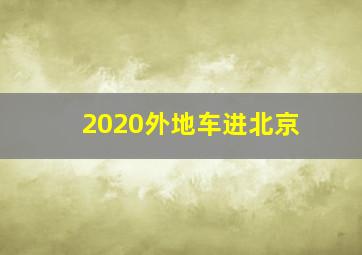 2020外地车进北京